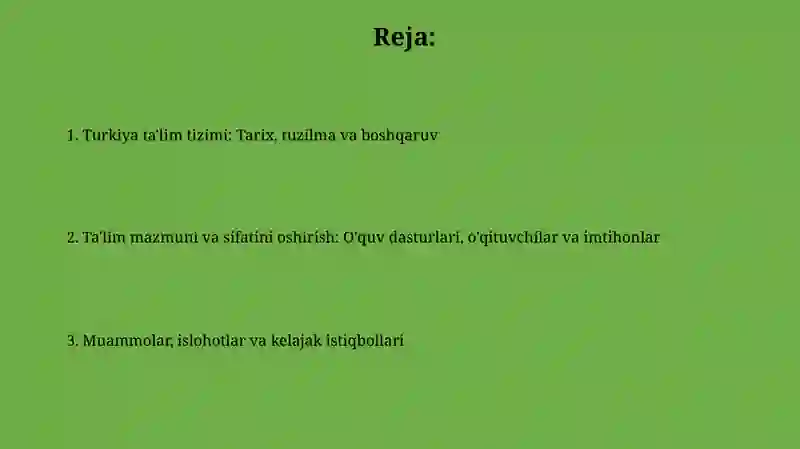 Reja:

1. Turkiya ta'lim tizimi: Tarix, tuzilma va boshqaruv

2. Ta'lim mazmuni va sifatini oshirish: O'quv dasturlari, o'qituvchilar va imtihonlar

3. Muammolar, islohotlar va kelajak istiqbollari